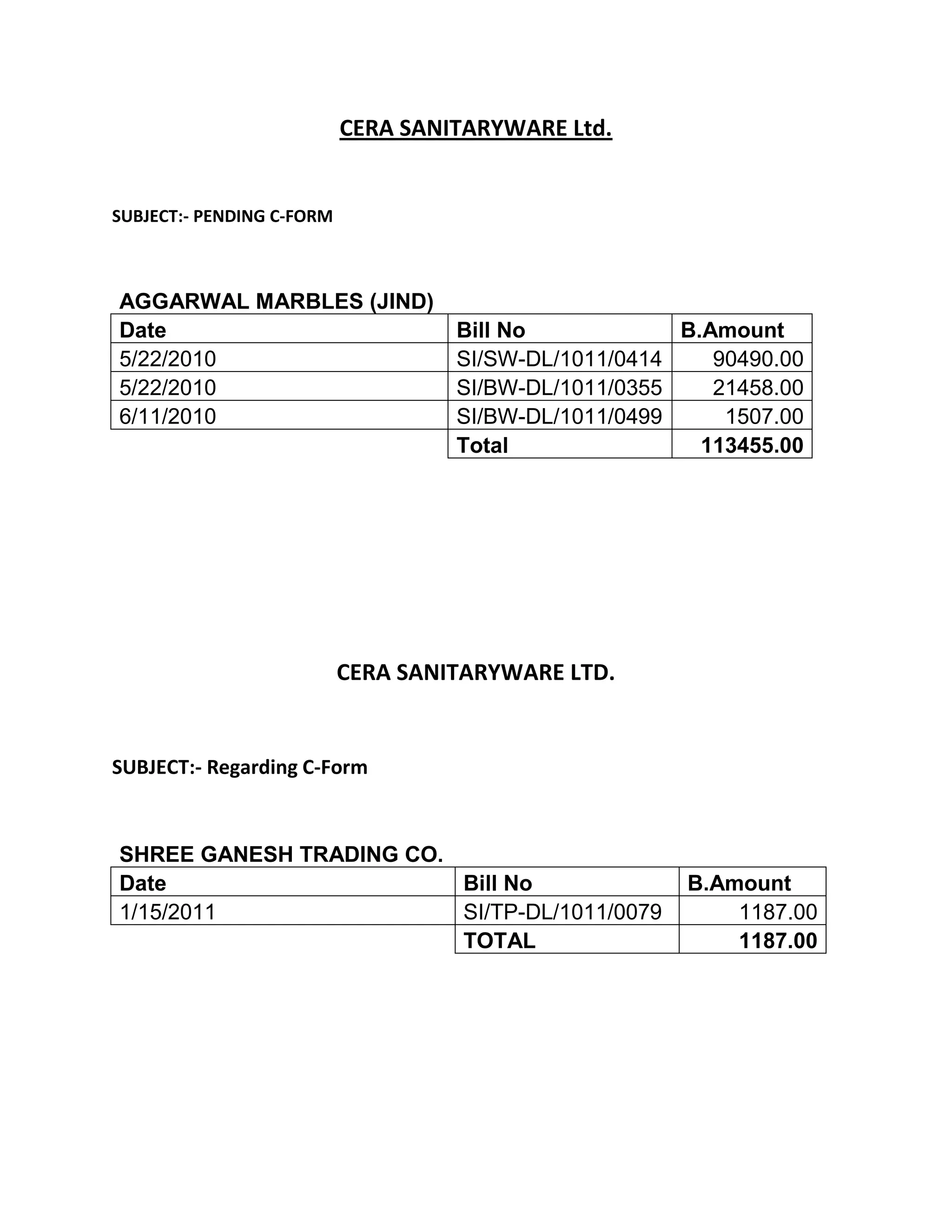 CERA SANITARYWARE Ltd.

SUBJECT:- PENDING C-FORM

AGGARWAL MARBLES (JIND)

| Date | Bill No | B.Amount |
|---|---|---|
| 5/22/2010 | SI/SW-DL/1011/0414 | 90490.00 |
| 5/22/2010 | SI/BW-DL/1011/0355 | 21458.00 |
| 6/11/2010 | SI/BW-DL/1011/0499 | 1507.00 |
| | Total | 113455.00 |

CERA SANITARYWARE LTD.

SUBJECT:- Regarding C-Form

SHREE GANESH TRADING CO.

| Date | Bill No | B.Amount |
|---|---|---|
| 1/15/2011 | SI/TP-DL/1011/0079 | 1187.00 |
| | TOTAL | 1187.00 |